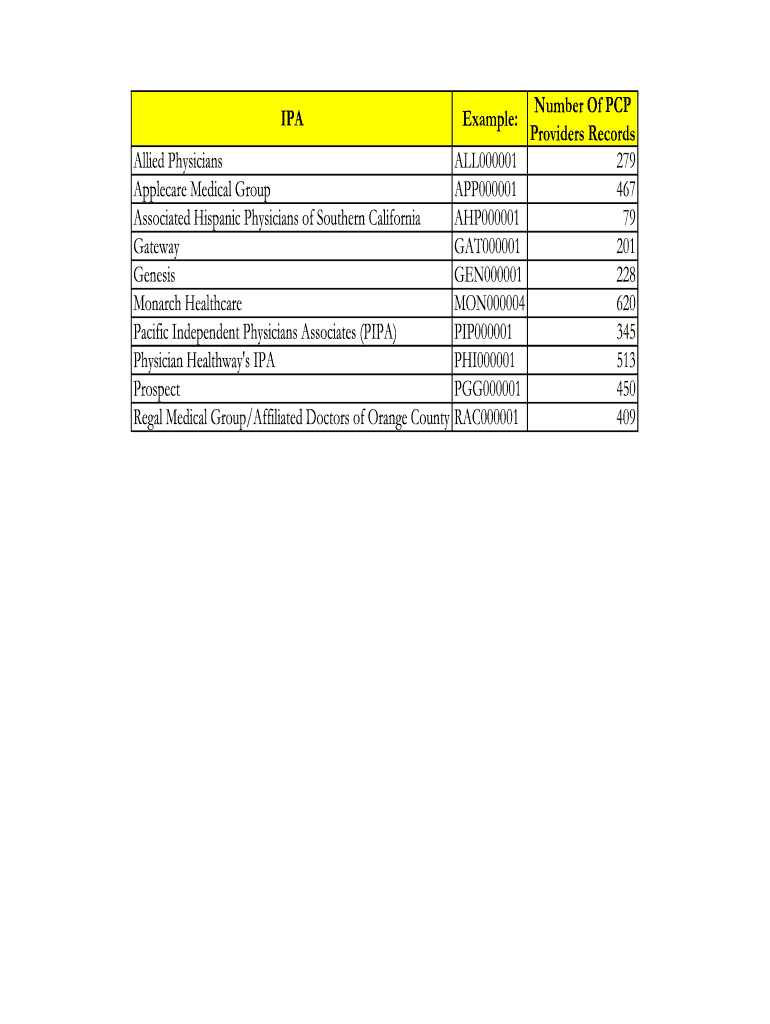 | IPA | Example: | Number Of PCP Providers Records |
|---|---|---|
| Allied Physicians | ALL000001 | 279 |
| Applecare Medical Group | APP000001 | 467 |
| Associated Hispanic Physicians of Southern California | AHP000001 | 79 |
| Gateway | GAT000001 | 201 |
| Genesis | GEN000001 | 228 |
| Monarch Healthcare | MON000004 | 620 |
| Pacific Independent Physicians Associates (PIPA) | PIP000001 | 345 |
| Physician Healthway's IPA | PHI000001 | 513 |
| Prospect | PGG000001 | 450 |
| Regal Medical Group/Affiliated Doctors of Orange County | RAC000001 | 409 |